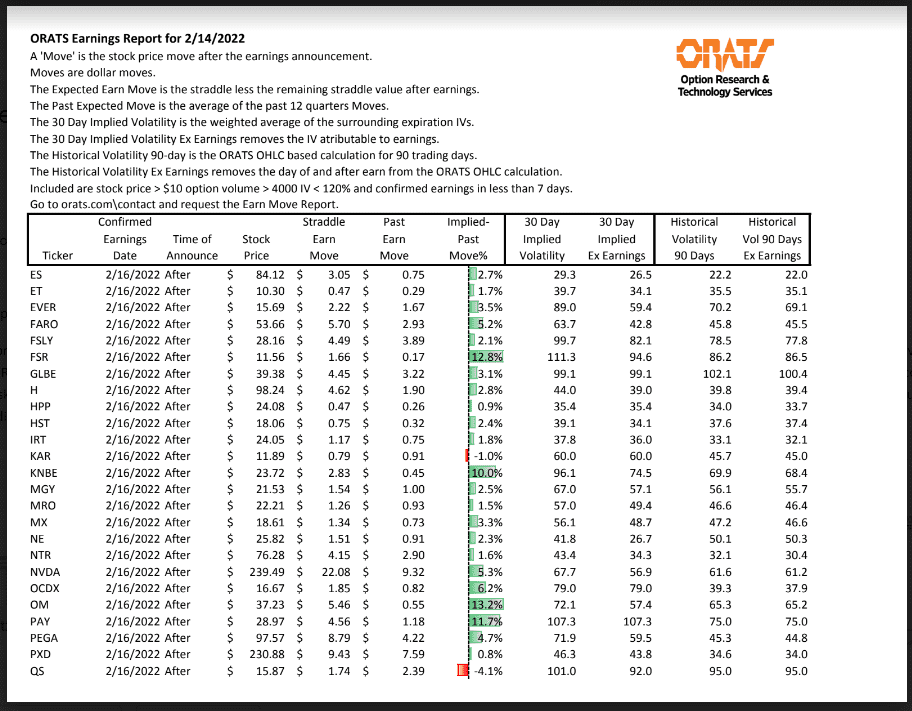 ORATS Earnings Report for 2/14/2022
A 'Move' is the stock price move after the earnings announcement.
Moves are dollar moves.
The Expected Earn Move is the straddle less the remaining straddle value after earnings.
The Past Expected Move is the average of the past 12 quarters Moves.
The 30 Day Implied Volatility is the weighted average of the surrounding expiration IVs.
The 30 Day Implied Volatility Ex Earnings removes the IV atributable to earnings.
The Historical Volatility 90-day is the ORATS OHLC based calculation for 90 trading days.
The Historical Volatility Ex Earnings removes the day of and after earn from the ORATS OHLC calculation.
Included are stock price > $10 option volume > 4000 IV < 120% and confirmed earnings in less than 7 days.
Go to orats.com\contact and request the Earn Move Report.

ORATS
Option Research &
Technology Services

| Ticker | Confirmed Earnings Date | Time of Announce | Stock Price | Straddle Earn Move | Past Earn Move | Implied-Past Move% | 30 Day Implied Volatility | 30 Day Implied Ex Earnings | Historical Volatility 90 Days | Historical Vol 90 Days Ex Earnings |
|---|---|---|---|---|---|---|---|---|---|---|
| ES | 2/16/2022 | After | $ 84.12 | $ 3.05 | $ 0.75 | 2.7% | 29.3 | 26.5 | 22.2 | 22.0 |
| ET | 2/16/2022 | After | $ 10.30 | $ 0.47 | $ 0.29 | 1.7% | 39.7 | 34.1 | 35.5 | 35.1 |
| EVER | 2/16/2022 | After | $ 15.69 | $ 2.22 | $ 1.67 | 3.5% | 89.0 | 59.4 | 70.2 | 69.1 |
| FARO | 2/16/2022 | After | $ 53.66 | $ 5.70 | $ 2.93 | 5.2% | 63.7 | 42.8 | 45.8 | 45.5 |
| FSLY | 2/16/2022 | After | $ 28.16 | $ 4.49 | $ 3.89 | 2.1% | 99.7 | 82.1 | 78.5 | 77.8 |
| FSR | 2/16/2022 | After | $ 11.56 | $ 1.66 | $ 0.17 | 12.8% | 111.3 | 94.6 | 86.2 | 86.5 |
| GLBE | 2/16/2022 | After | $ 39.38 | $ 4.45 | $ 3.22 | 3.1% | 99.1 | 99.1 | 102.1 | 100.4 |
| H | 2/16/2022 | After | $ 98.24 | $ 4.62 | $ 1.90 | 2.8% | 44.0 | 39.0 | 39.8 | 39.4 |
| HPP | 2/16/2022 | After | $ 24.08 | $ 0.47 | $ 0.26 | 0.9% | 35.4 | 35.4 | 34.0 | 33.7 |
| HST | 2/16/2022 | After | $ 18.06 | $ 0.75 | $ 0.32 | 2.4% | 39.1 | 34.1 | 37.6 | 37.4 |
| IRT | 2/16/2022 | After | $ 24.05 | $ 1.17 | $ 0.75 | 1.8% | 37.8 | 36.0 | 33.1 | 32.1 |
| KAR | 2/16/2022 | After | $ 11.89 | $ 0.79 | $ 0.91 | -1.0% | 60.0 | 60.0 | 45.7 | 45.0 |
| KNBE | 2/16/2022 | After | $ 23.72 | $ 2.83 | $ 0.45 | 10.0% | 96.1 | 74.5 | 69.9 | 68.4 |
| MGY | 2/16/2022 | After | $ 21.53 | $ 1.54 | $ 1.00 | 2.5% | 67.0 | 57.1 | 56.1 | 55.7 |
| MRO | 2/16/2022 | After | $ 22.21 | $ 1.26 | $ 0.93 | 1.5% | 57.0 | 49.4 | 46.6 | 46.4 |
| MX | 2/16/2022 | After | $ 18.61 | $ 1.34 | $ 0.73 | 3.3% | 56.1 | 48.7 | 47.2 | 46.6 |
| NE | 2/16/2022 | After | $ 25.82 | $ 1.51 | $ 0.91 | 2.3% | 41.8 | 26.7 | 50.1 | 50.3 |
| NTR | 2/16/2022 | After | $ 76.28 | $ 4.15 | $ 2.90 | 1.6% | 43.4 | 34.3 | 32.1 | 30.4 |
| NVDA | 2/16/2022 | After | $ 239.49 | $ 22.08 | $ 9.32 | 5.3% | 67.7 | 56.9 | 61.6 | 61.2 |
| OCDX | 2/16/2022 | After | $ 16.67 | $ 1.85 | $ 0.82 | 6.2% | 79.0 | 79.0 | 39.3 | 37.9 |
| OM | 2/16/2022 | After | $ 37.23 | $ 5.46 | $ 0.55 | 13.2% | 72.1 | 57.4 | 65.3 | 65.2 |
| PAY | 2/16/2022 | After | $ 28.97 | $ 4.56 | $ 1.18 | 11.7% | 107.3 | 107.3 | 75.0 | 75.0 |
| PEGA | 2/16/2022 | After | $ 97.57 | $ 8.79 | $ 4.22 | 4.7% | 71.9 | 59.5 | 45.3 | 44.8 |
| PXD | 2/16/2022 | After | $ 230.88 | $ 9.43 | $ 7.59 | 0.8% | 46.3 | 43.8 | 34.6 | 34.0 |
| QS | 2/16/2022 | After | $ 15.87 | $ 1.74 | $ 2.39 | -4.1% | 101.0 | 92.0 | 95.0 | 95.0 |